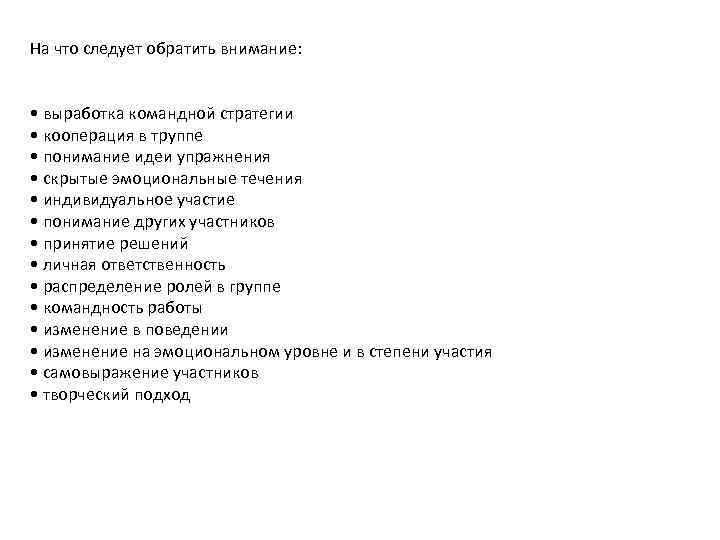 На что следует обратить внимание:

• выработка командной стратегии
• кооперация в труппе
• понимание идеи упражнения
• скрытые эмоциональные течения
• индивидуальное участие
• понимание других участников
• принятие решений
• личная ответственность
• распределение ролей в группе
• командность работы
• изменение в поведении
• изменение на эмоциональном уровне и в степени участия
• самовыражение участников
• творческий подход